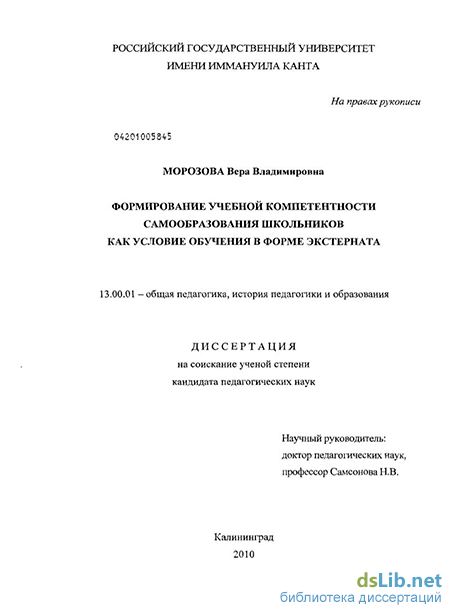 РОССИЙСКИЙ ГОСУДАРСТВЕННЫЙ УНИВЕРСИТЕТ
ИМЕНИ ИММАНУИЛА КАНТА

На правах рукописи

04201005845

МОРОЗОВА Вера Владимировна

ФОРМИРОВАНИЕ УЧЕБНОЙ КОМПЕТЕНТНОСТИ
САМООБРАЗОВАНИЯ ШКОЛЬНИКОВ
КАК УСЛОВИЕ ОБУЧЕНИЯ В ФОРМЕ ЭКСТЕРНАТА

13.00.01 – общая педагогика, история педагогики и образования

ДИССЕРТАЦИЯ
на соискание ученой степени
кандидата педагогических наук

Научный руководитель:
доктор педагогических наук,
профессор Самсонова Н.В.

Калининград
2010

dsLib.net
библиотека диссертаций